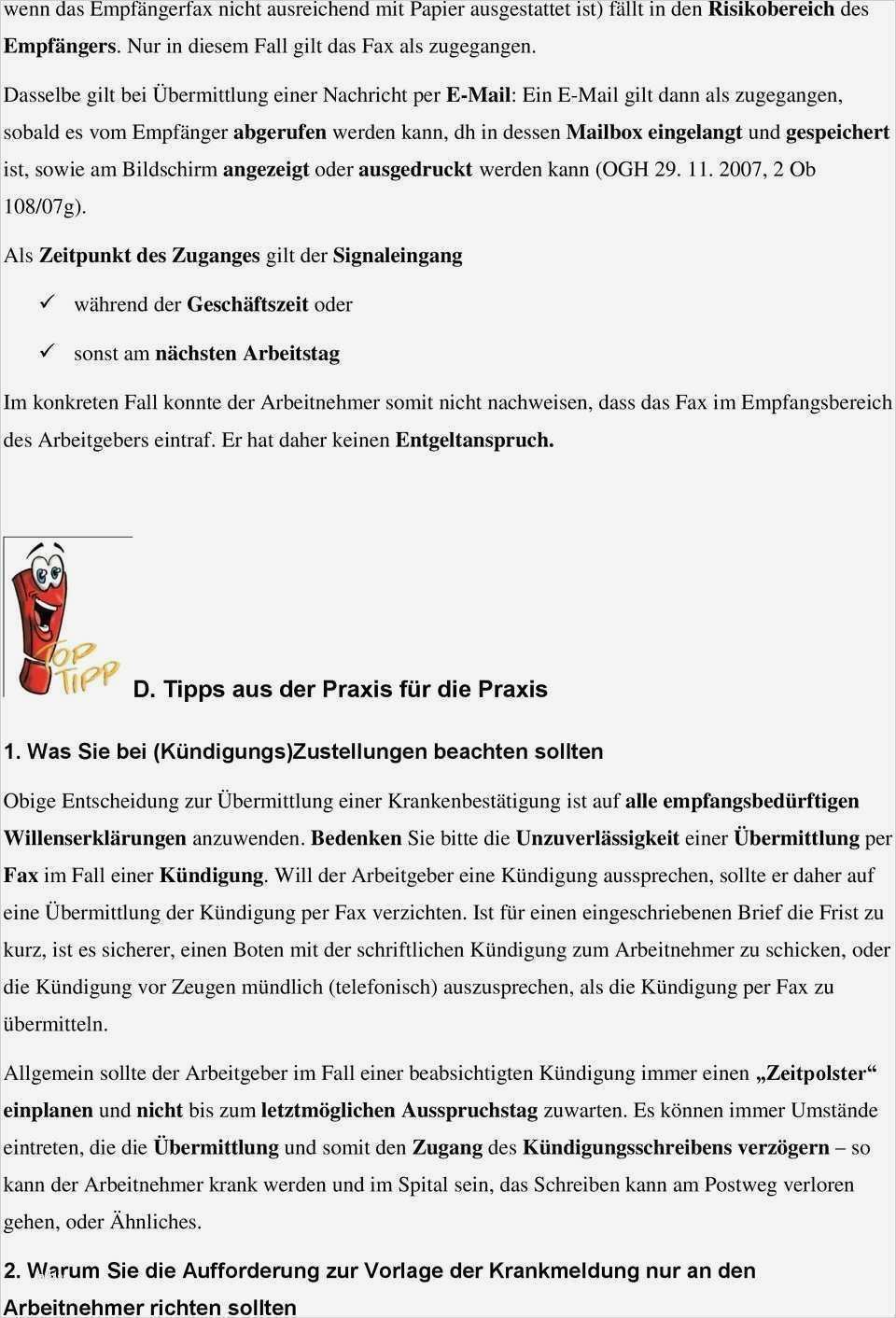 wenn das Empfängerfax nicht ausreichend mit Papier ausgestattet ist) fällt in den Risikobereich des Empfängers. Nur in diesem Fall gilt das Fax als zugegangen.

Dasselbe gilt bei Übermittlung einer Nachricht per E-Mail: Ein E-Mail gilt dann als zugegangen, sobald es vom Empfänger abgerufen werden kann, dh in dessen Mailbox eingelangt und gespeichert ist, sowie am Bildschirm angezeigt oder ausgedruckt werden kann (OGH 29. 11. 2007, 2 Ob 108/07g).

Als Zeitpunkt des Zuganges gilt der Signaleingang

✓ während der Geschäftszeit oder

✓ sonst am nächsten Arbeitstag

Im konkreten Fall konnte der Arbeitnehmer somit nicht nachweisen, dass das Fax im Empfangsbereich des Arbeitgebers eintraf. Er hat daher keinen Entgeltanspruch.

TOP TIPP

D. Tipps aus der Praxis für die Praxis

1. Was Sie bei (Kündigungs)Zustellungen beachten sollten

Obige Entscheidung zur Übermittlung einer Krankenbestätigung ist auf alle empfangsbedürftigen Willenserklärungen anzuwenden. Bedenken Sie bitte die Unzuverlässigkeit einer Übermittlung per Fax im Fall einer Kündigung. Will der Arbeitgeber eine Kündigung aussprechen, sollte er daher auf eine Übermittlung der Kündigung per Fax verzichten. Ist für einen eingeschriebenen Brief die Frist zu kurz, ist es sicherer, einen Boten mit der schriftlichen Kündigung zum Arbeitnehmer zu schicken, oder die Kündigung vor Zeugen mündlich (telefonisch) auszusprechen, als die Kündigung per Fax zu übermitteln.

Allgemein sollte der Arbeitgeber im Fall einer beabsichtigten Kündigung immer einen „Zeitpolster“ einplanen und nicht bis zum letztmöglichen Ausspruchstag zuwarten. Es können immer Umstände eintreten, die die Übermittlung und somit den Zugang des Kündigungsschreibens verzögern – so kann der Arbeitnehmer krank werden und im Spital sein, das Schreiben kann am Postweg verloren gehen, oder Ähnliches.

2. Warum Sie die Aufforderung zur Vorlage der Krankmeldung nur an den Arbeitnehmer richten sollten